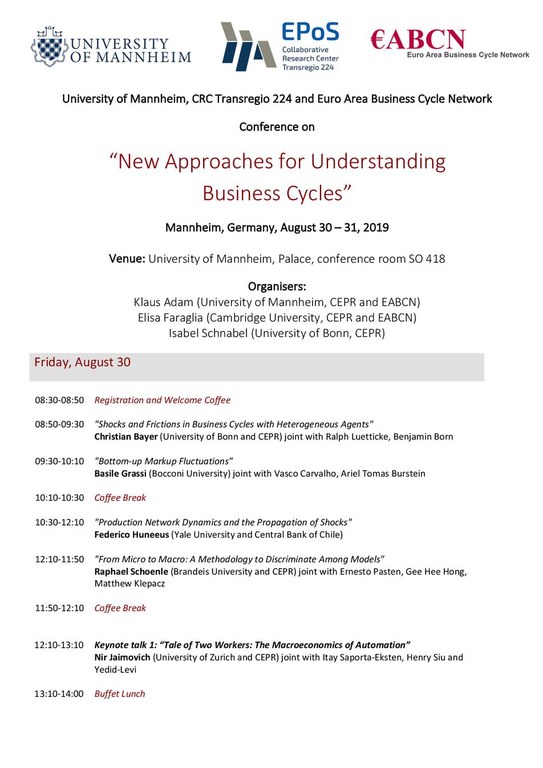 UNIVERSITY OF MANNHEIM

EPoS Collaborative Research Center Transregio 224

€ABCN Euro Area Business Cycle Network

University of Mannheim, CRC Transregio 224 and Euro Area Business Cycle Network

Conference on

"New Approaches for Understanding Business Cycles"

Mannheim, Germany, August 30 – 31, 2019

Venue: University of Mannheim, Palace, conference room SO 418

Organisers:
Klaus Adam (University of Mannheim, CEPR and EABCN)
Elisa Faraglia (Cambridge University, CEPR and EABCN)
Isabel Schnabel (University of Bonn, CEPR)

Friday, August 30

08:30-08:50 Registration and Welcome Coffee

08:50-09:30 "Shocks and Frictions in Business Cycles with Heterogeneous Agents"
Christian Bayer (University of Bonn and CEPR) joint with Ralph Luetticke, Benjamin Born

09:30-10:10 "Bottom-up Markup Fluctuations"
Basile Grassi (Bocconi University) joint with Vasco Carvalho, Ariel Tomas Burstein

10:10-10:30 Coffee Break

10:30-12:10 "Production Network Dynamics and the Propagation of Shocks"
Federico Huneeus (Yale University and Central Bank of Chile)

12:10-11:50 "From Micro to Macro: A Methodology to Discriminate Among Models"
Raphael Schoenle (Brandeis University and CEPR) joint with Ernesto Pasten, Gee Hee Hong, Matthew Klepacz

11:50-12:10 Coffee Break

12:10-13:10 Keynote talk 1: "Tale of Two Workers: The Macroeconomics of Automation"
Nir Jaimovich (University of Zurich and CEPR) joint with Itay Saporta-Eksten, Henry Siu and Yedid-Levi

13:10-14:00 Buffet Lunch